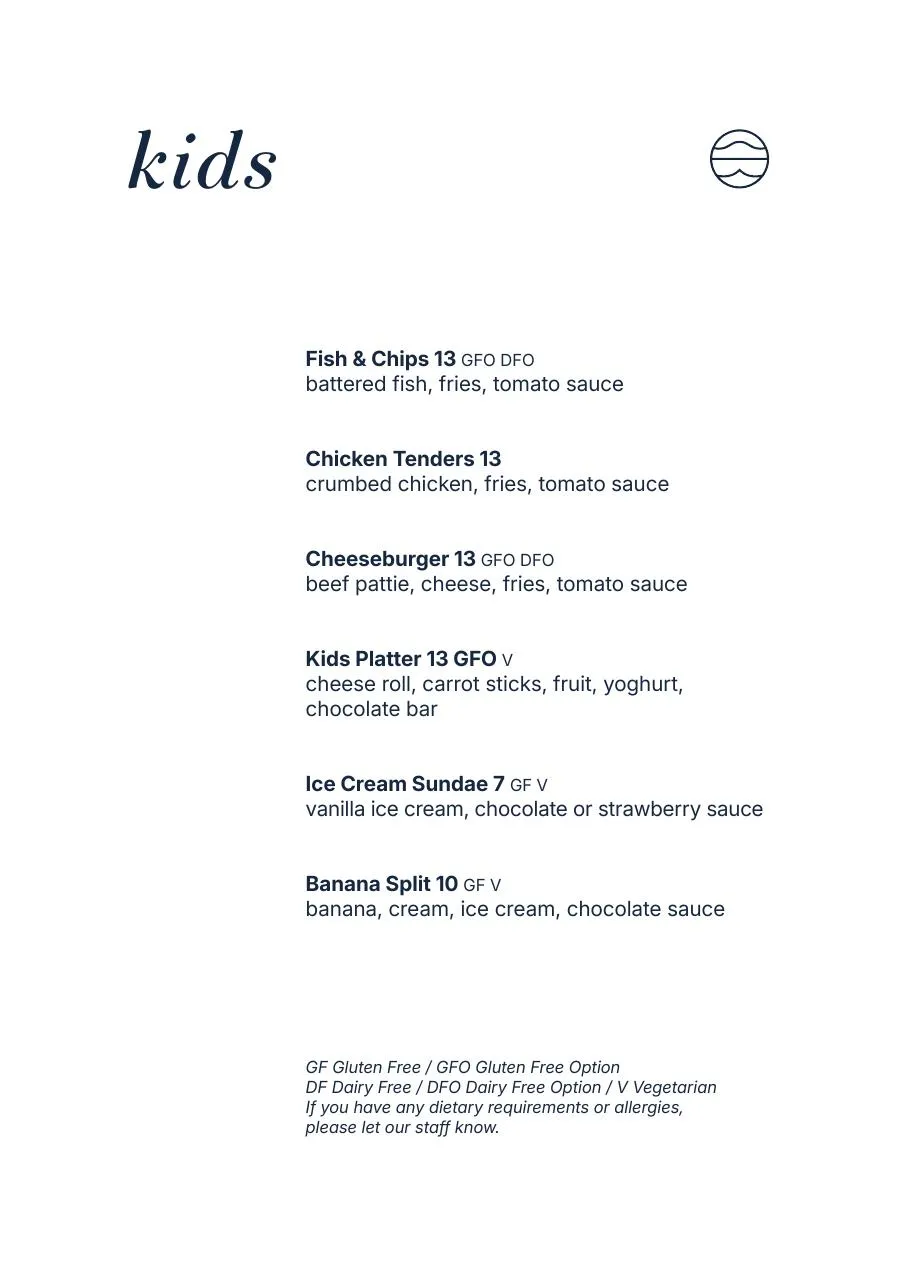 kids

Fish & Chips 13 GFO DFO
battered fish, fries, tomato sauce

Chicken Tenders 13
crumbed chicken, fries, tomato sauce

Cheeseburger 13 GFO DFO
beef pattie, cheese, fries, tomato sauce

Kids Platter 13 GFO V
cheese roll, carrot sticks, fruit, yoghurt, chocolate bar

Ice Cream Sundae 7 GF V
vanilla ice cream, chocolate or strawberry sauce

Banana Split 10 GF V
banana, cream, ice cream, chocolate sauce

GF Gluten Free / GFO Gluten Free Option
DF Dairy Free / DFO Dairy Free Option / V Vegetarian
If you have any dietary requirements or allergies, please let our staff know.